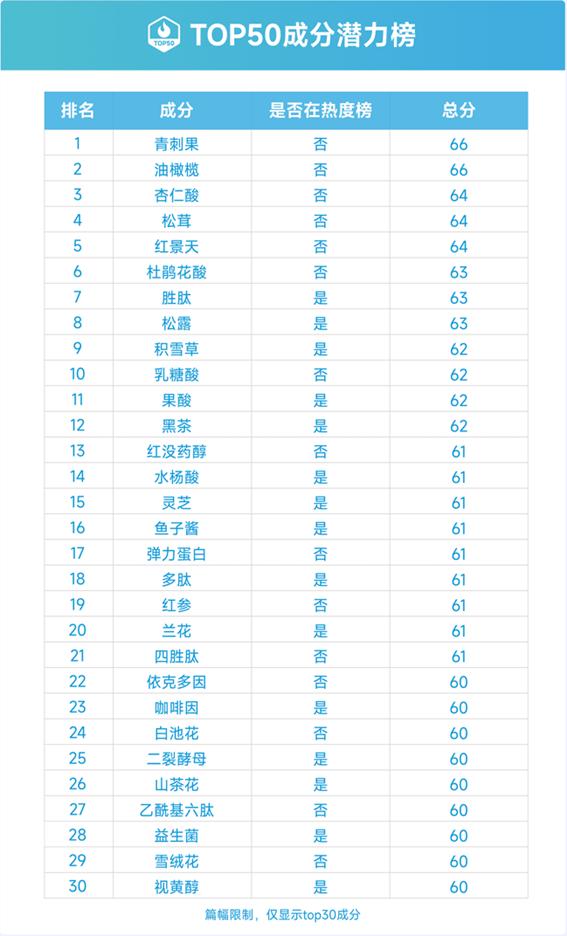 TOP50

TOP50成分潜力榜

| 排名 | 成分 | 是否在热度榜 | 总分 |
|---|---|---|---|
| 1 | 青刺果 | 否 | 66 |
| 2 | 油橄榄 | 否 | 66 |
| 3 | 杏仁酸 | 否 | 64 |
| 4 | 松茸 | 否 | 64 |
| 5 | 红景天 | 否 | 64 |
| 6 | 杜鹃花酸 | 否 | 63 |
| 7 | 胜肽 | 是 | 63 |
| 8 | 松露 | 是 | 63 |
| 9 | 积雪草 | 是 | 62 |
| 10 | 乳糖酸 | 否 | 62 |
| 11 | 果酸 | 是 | 62 |
| 12 | 黑茶 | 是 | 62 |
| 13 | 红没药醇 | 否 | 61 |
| 14 | 水杨酸 | 是 | 61 |
| 15 | 灵芝 | 是 | 61 |
| 16 | 鱼子酱 | 是 | 61 |
| 17 | 弹力蛋白 | 否 | 61 |
| 18 | 多肽 | 是 | 61 |
| 19 | 红参 | 否 | 61 |
| 20 | 兰花 | 是 | 61 |
| 21 | 四胜肽 | 否 | 61 |
| 22 | 依克多因 | 否 | 60 |
| 23 | 咖啡因 | 是 | 60 |
| 24 | 白池花 | 否 | 60 |
| 25 | 二裂酵母 | 是 | 60 |
| 26 | 山茶花 | 是 | 60 |
| 27 | 乙酰基六肽 | 否 | 60 |
| 28 | 益生菌 | 是 | 60 |
| 29 | 雪绒花 | 否 | 60 |
| 30 | 视黄醇 | 是 | 60 |

篇幅限制，仅显示top30成分